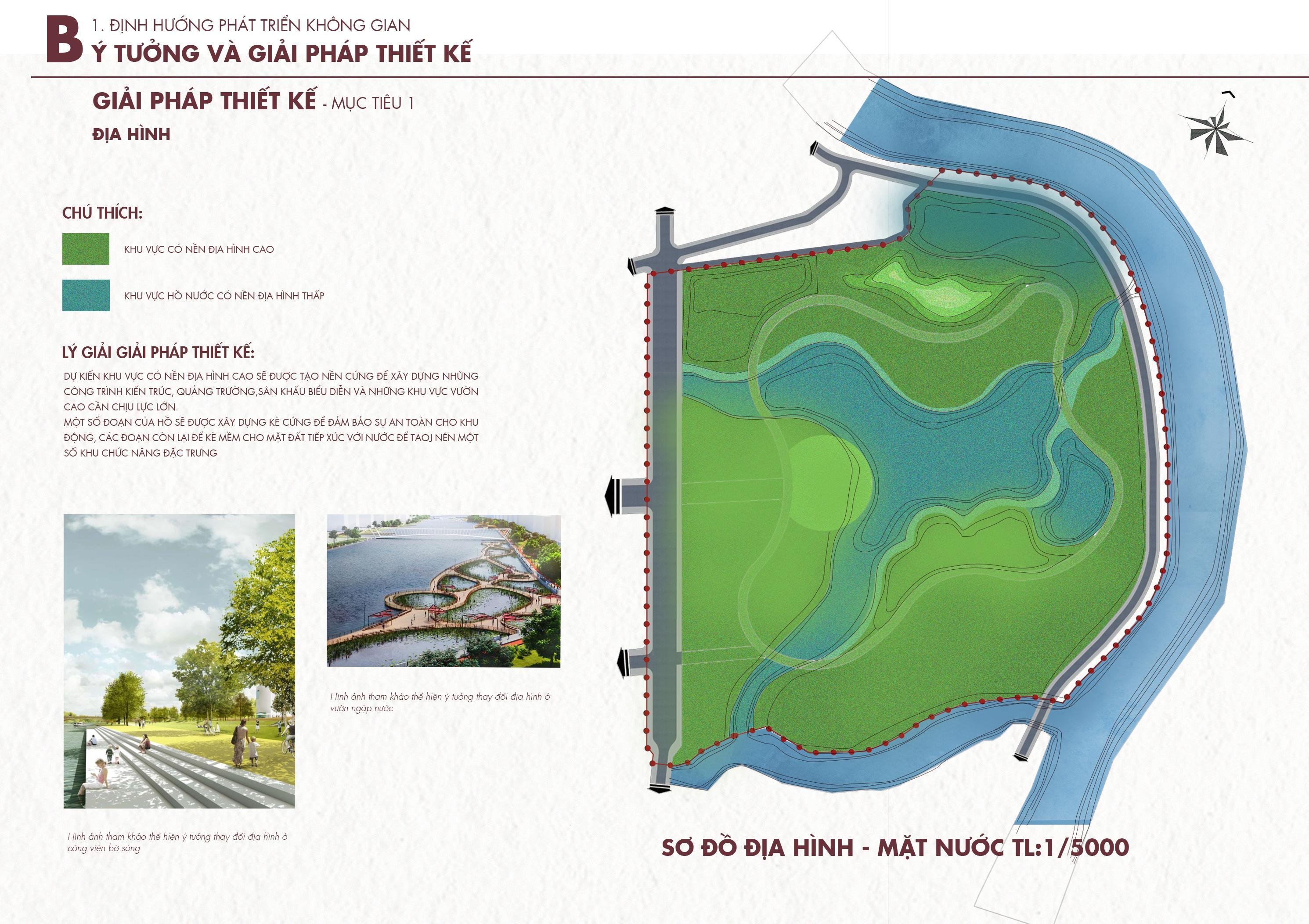 B 1. ĐỊNH HƯỚNG PHÁT TRIỂN KHÔNG GIAN
Ý TƯỞNG VÀ GIẢI PHÁP THIẾT KẾ

GIẢI PHÁP THIẾT KẾ - MỤC TIÊU 1

ĐỊA HÌNH

CHÚ THÍCH:

KHU VỰC CÓ NỀN ĐỊA HÌNH CAO

KHU VỰC HỒ NƯỚC CÓ NỀN ĐỊA HÌNH THẤP

LÝ GIẢI GIẢI PHÁP THIẾT KẾ:

DỰ KIẾN KHU VỰC CÓ NỀN ĐỊA HÌNH CAO SẼ ĐƯỢC TẠO NỀN CỨNG ĐỂ XÂY DỰNG NHỮNG CÔNG TRÌNH KIẾN TRÚC, QUẢNG TRƯỜNG,SÂN KHẤU BIỂU DIỄN VÀ NHỮNG KHU VỰC VƯỜN CAO CẦN CHỊU LỰC LỚN.
MỘT SỐ ĐOẠN CỦA HỒ SẼ ĐƯỢC XÂY DỰNG KÈ CỨNG ĐỂ ĐẢM BẢO SỰ AN TOÀN CHO KHU ĐỘNG, CÁC ĐOẠN CÒN LẠI ĐỂ KÈ MỀM CHO MẶT ĐẤT TIẾP XÚC VỚI NƯỚC ĐỂ TAOJ NÊN MỘT SỐ KHU CHỨC NĂNG ĐẶC TRƯNG

Hình ảnh tham khảo thể hiện ý tưởng thay đổi địa hình ở vườn ngập nước

Hình ảnh tham khảo thể hiện ý tưởng thay đổi địa hình ở công viên bờ sông

SƠ ĐỒ ĐỊA HÌNH - MẶT NƯỚC TL:1/5000